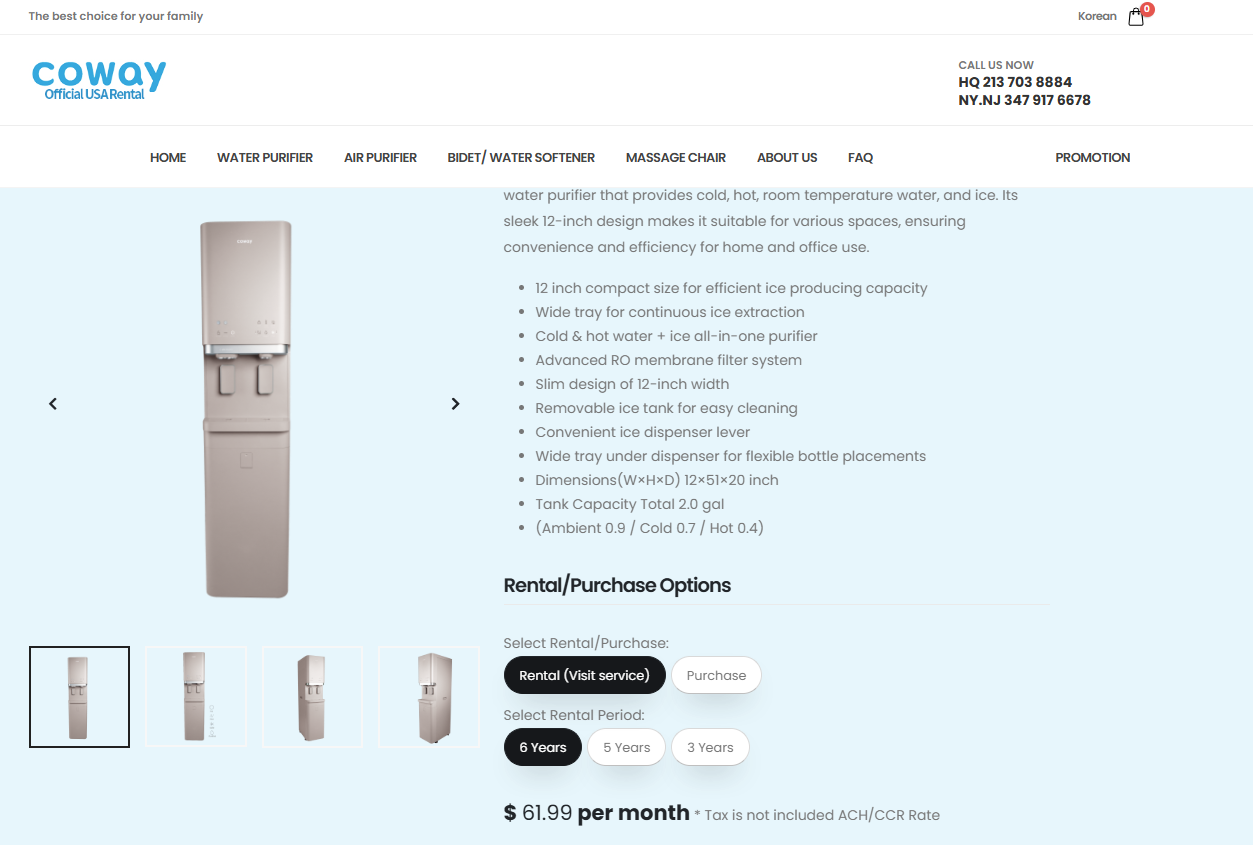 The best choice for your family

Korean 0

coway
Official USA Rental

CALL US NOW
HQ 213 703 8884
NY.NJ 347 917 6678

HOME WATER PURIFIER AIR PURIFIER BIDET/ WATER SOFTENER MASSAGE CHAIR ABOUT US FAQ PROMOTION

water purifier that provides cold, hot, room temperature water, and ice. Its sleek 12-inch design makes it suitable for various spaces, ensuring convenience and efficiency for home and office use.

- 12 inch compact size for efficient ice producing capacity
- Wide tray for continuous ice extraction
- Cold & hot water + ice all-in-one purifier
- Advanced RO membrane filter system
- Slim design of 12-inch width
- Removable ice tank for easy cleaning
- Convenient ice dispenser lever
- Wide tray under dispenser for flexible bottle placements
- Dimensions(W×H×D) 12×51×20 inch
- Tank Capacity Total 2.0 gal
- (Ambient 0.9 / Cold 0.7 / Hot 0.4)

Rental/Purchase Options

Select Rental/Purchase:
Rental (Visit service) Purchase

Select Rental Period:
6 Years 5 Years 3 Years

$ 61.99 per month * Tax is not included ACH/CCR Rate